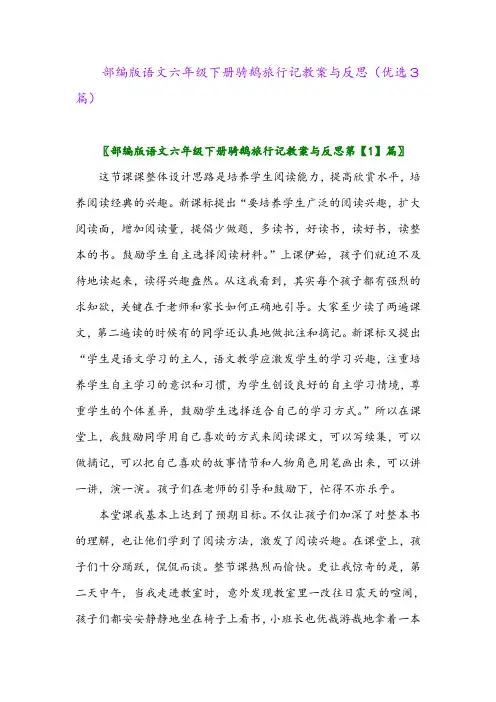 部编版语文六年级下册骑鹅旅行记教案与反思（优选3篇）

〖部编版语文六年级下册骑鹅旅行记教案与反思第【1】篇〗

这节课课整体设计思路是培养学生阅读能力，提高欣赏水平，培养阅读经典的兴趣。新课标提出“要培养学生广泛的阅读兴趣，扩大阅读面，增加阅读量，提倡少做题，多读书，好读书，读好书，读整本的书。鼓励学生自主选择阅读材料。”上课伊始，孩子们就迫不及待地读起来，读得兴趣盎然。从这我看到，其实每个孩子都有强烈的求知欲，关键在于老师和家长如何正确地引导。大家至少读了两遍课文，第二遍读的时候有的同学还认真地做批注和摘记。新课标又提出“学生是语文学习的主人，语文教学应激发学生的学习兴趣，注重培养学生自主学习的意识和习惯，为学生创设良好的自主学习情境，尊重学生的个体差异，鼓励学生选择适合自己的学习方式。”所以在课堂上，我鼓励同学用自己喜欢的方式来阅读课文，可以写续集，可以做摘记，可以把自己喜欢的故事情节和人物角色用笔画出来，可以讲一讲，演一演。孩子们在老师的引导和鼓励下，忙得不亦乐乎。

本堂课我基本上达到了预期目标。不仅让孩子们加深了对整本书的理解，也让他们学到了阅读方法，激发了阅读兴趣。在课堂上，孩子们十分踊跃，侃侃而谈。整节课热烈而愉快。更让我惊奇的是，第二天中午，当我走进教室时，意外发现教室里一改往日震天的喧闹，孩子们都安安静静地坐在椅子上看书，小班长也优哉游哉地拿着一本